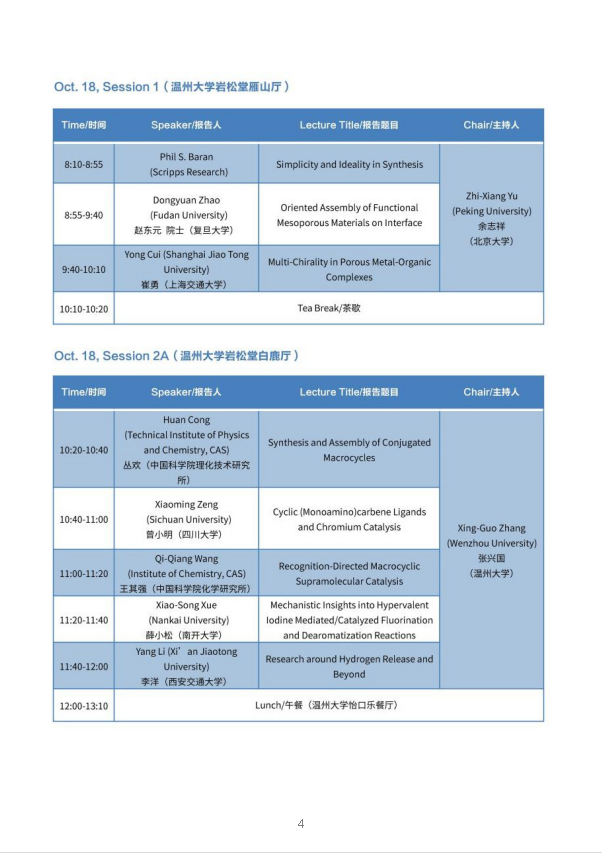 Oct. 18, Session 1（温州大学岩松堂雁山厅）

| Time/时间 | Speaker/报告人 | Lecture Title/报告题目 | Chair/主持人 |
|---|---|---|---|
| 8:10-8:55 | Phil S. Baran (Scripps Research) | Simplicity and Ideality in Synthesis | Zhi-Xiang Yu (Peking University) 余志祥 (北京大学) |
| 8:55-9:40 | Dongyuan Zhao (Fudan University) 赵东元 院士（复旦大学） | Oriented Assembly of Functional Mesoporous Materials on Interface | |
| 9:40-10:10 | Yong Cui (Shanghai Jiao Tong University) 崔勇（上海交通大学） | Multi-Chirality in Porous Metal-Organic Complexes | |
| 10:10-10:20 | Tea Break/茶歇 | | |

Oct. 18, Session 2A（温州大学岩松堂白鹿厅）

| Time/时间 | Speaker/报告人 | Lecture Title/报告题目 | Chair/主持人 |
|---|---|---|---|
| 10:20-10:40 | Huan Cong (Technical Institute of Physics and Chemistry, CAS) 丛欢（中国科学院理化技术研究所） | Synthesis and Assembly of Conjugated Macrocycles | Xing-Guo Zhang (Wenzhou University) 张兴国 (温州大学) |
| 10:40-11:00 | Xiaoming Zeng (Sichuan University) 曾小明（四川大学） | Cyclic (Monoamino)carbene Ligands and Chromium Catalysis | |
| 11:00-11:20 | Qi-Qiang Wang (Institute of Chemistry, CAS) 王其强（中国科学院化学研究所） | Recognition-Directed Macrocyclic Supramolecular Catalysis | |
| 11:20-11:40 | Xiao-Song Xue (Nankai University) 薛小松（南开大学） | Mechanistic Insights into Hypervalent Iodine Mediated/Catalyzed Fluorination and Dearomatization Reactions | |
| 11:40-12:00 | Yang Li (Xi’an Jiaotong University) 李洋（西安交通大学） | Research around Hydrogen Release and Beyond | |
| 12:00-13:10 | Lunch/午餐（温州大学怡口乐餐厅） | | |

4